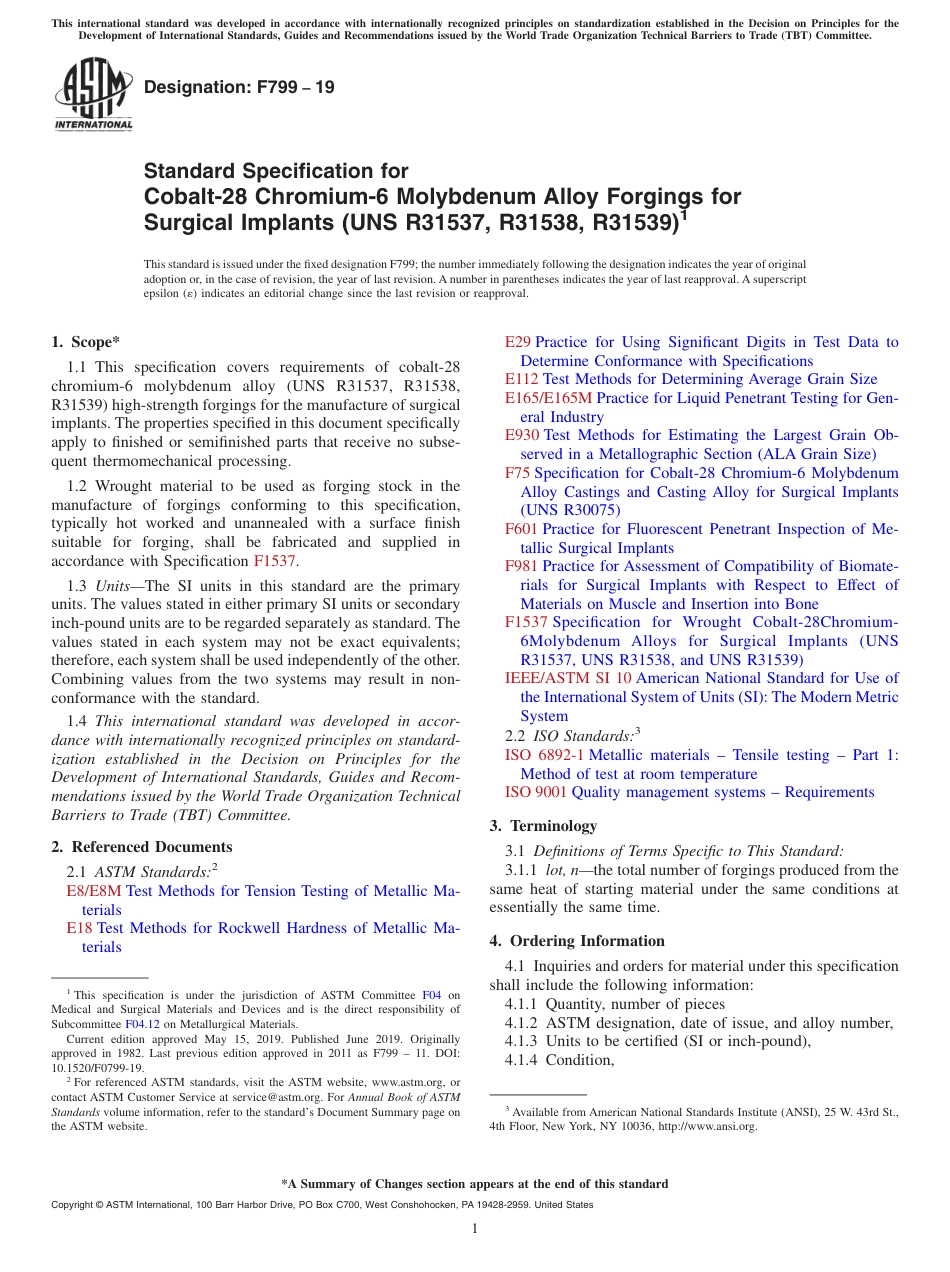 This international standard was developed in accordance with internationally recognized principles on standardization established in the Decision on Principles for the Development of International Standards, Guides and Recommendations issued by the World Trade Organization Technical Barriers to Trade (TBT) Committee.

ASTM INTERNATIONAL

Designation: F799 – 19

Standard Specification for Cobalt-28 Chromium-6 Molybdenum Alloy Forgings for Surgical Implants (UNS R31537, R31538, R31539)$^1$

This standard is issued under the fixed designation F799; the number immediately following the designation indicates the year of original adoption or, in the case of revision, the year of last revision. A number in parentheses indicates the year of last reapproval. A superscript epsilon (ε) indicates an editorial change since the last revision or reapproval.

1. Scope*

1.1 This specification covers requirements of cobalt-28 chromium-6 molybdenum alloy (UNS R31537, R31538, R31539) high-strength forgings for the manufacture of surgical implants. The properties specified in this document specifically apply to finished or semifinished parts that receive no subsequent thermomechanical processing.

1.2 Wrought material to be used as forging stock in the manufacture of forgings conforming to this specification, typically hot worked and unannealed with a surface finish suitable for forging, shall be fabricated and supplied in accordance with Specification F1537.

1.3 Units—The SI units in this standard are the primary units. The values stated in either primary SI units or secondary inch-pound units are to be regarded separately as standard. The values stated in each system may not be exact equivalents; therefore, each system shall be used independently of the other. Combining values from the two systems may result in nonconformance with the standard.

1.4 This international standard was developed in accordance with internationally recognized principles on standardization established in the Decision on Principles for the Development of International Standards, Guides and Recommendations issued by the World Trade Organization Technical Barriers to Trade (TBT) Committee.

2. Referenced Documents

2.1 ASTM Standards:$^2$
E8/E8M Test Methods for Tension Testing of Metallic Materials
E18 Test Methods for Rockwell Hardness of Metallic Materials
E29 Practice for Using Significant Digits in Test Data to Determine Conformance with Specifications
E112 Test Methods for Determining Average Grain Size
E165/E165M Practice for Liquid Penetrant Testing for General Industry
E930 Test Methods for Estimating the Largest Grain Observed in a Metallographic Section (ALA Grain Size)
F75 Specification for Cobalt-28 Chromium-6 Molybdenum Alloy Castings and Casting Alloy for Surgical Implants (UNS R30075)
F601 Practice for Fluorescent Penetrant Inspection of Metallic Surgical Implants
F981 Practice for Assessment of Compatibility of Biomaterials for Surgical Implants with Respect to Effect of Materials on Muscle and Insertion into Bone
F1537 Specification for Wrought Cobalt-28Chromium-6Molybdenum Alloys for Surgical Implants (UNS R31537, UNS R31538, and UNS R31539)
IEEE/ASTM SI 10 American National Standard for Use of the International System of Units (SI): The Modern Metric System

2.2 ISO Standards:$^3$
ISO 6892-1 Metallic materials – Tensile testing – Part 1: Method of test at room temperature
ISO 9001 Quality management systems – Requirements

3. Terminology

3.1 Definitions of Terms Specific to This Standard:

3.1.1 lot, n—the total number of forgings produced from the same heat of starting material under the same conditions at essentially the same time.

4. Ordering Information

4.1 Inquiries and orders for material under this specification shall include the following information:

4.1.1 Quantity, number of pieces
4.1.2 ASTM designation, date of issue, and alloy number,
4.1.3 Units to be certified (SI or inch-pound),
4.1.4 Condition,

$^1$ This specification is under the jurisdiction of ASTM Committee F04 on Medical and Surgical Materials and Devices and is the direct responsibility of Subcommittee F04.12 on Metallurgical Materials.

Current edition approved May 15, 2019. Published June 2019. Originally approved in 1982. Last previous edition approved in 2011 as F799 – 11. DOI: 10.1520/F0799-19.

$^2$ For referenced ASTM standards, visit the ASTM website, www.astm.org, or contact ASTM Customer Service at service@astm.org. For Annual Book of ASTM Standards volume information, refer to the standard's Document Summary page on the ASTM website.

$^3$ Available from American National Standards Institute (ANSI), 25 W. 43rd St., 4th Floor, New York, NY 10036, http://www.ansi.org.

*A Summary of Changes section appears at the end of this standard

Copyright © ASTM International, 100 Barr Harbor Drive, PO Box C700, West Conshohocken, PA 19428-2959. United States

1